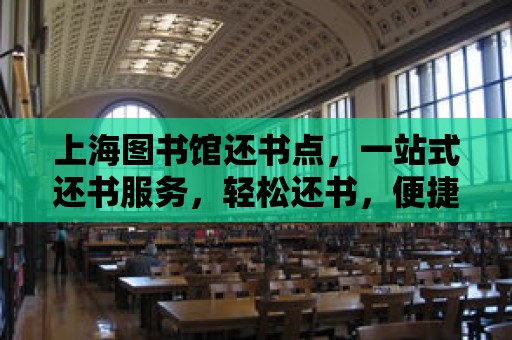 上海图书馆还书点，一站式还书服务，轻松还书，便捷